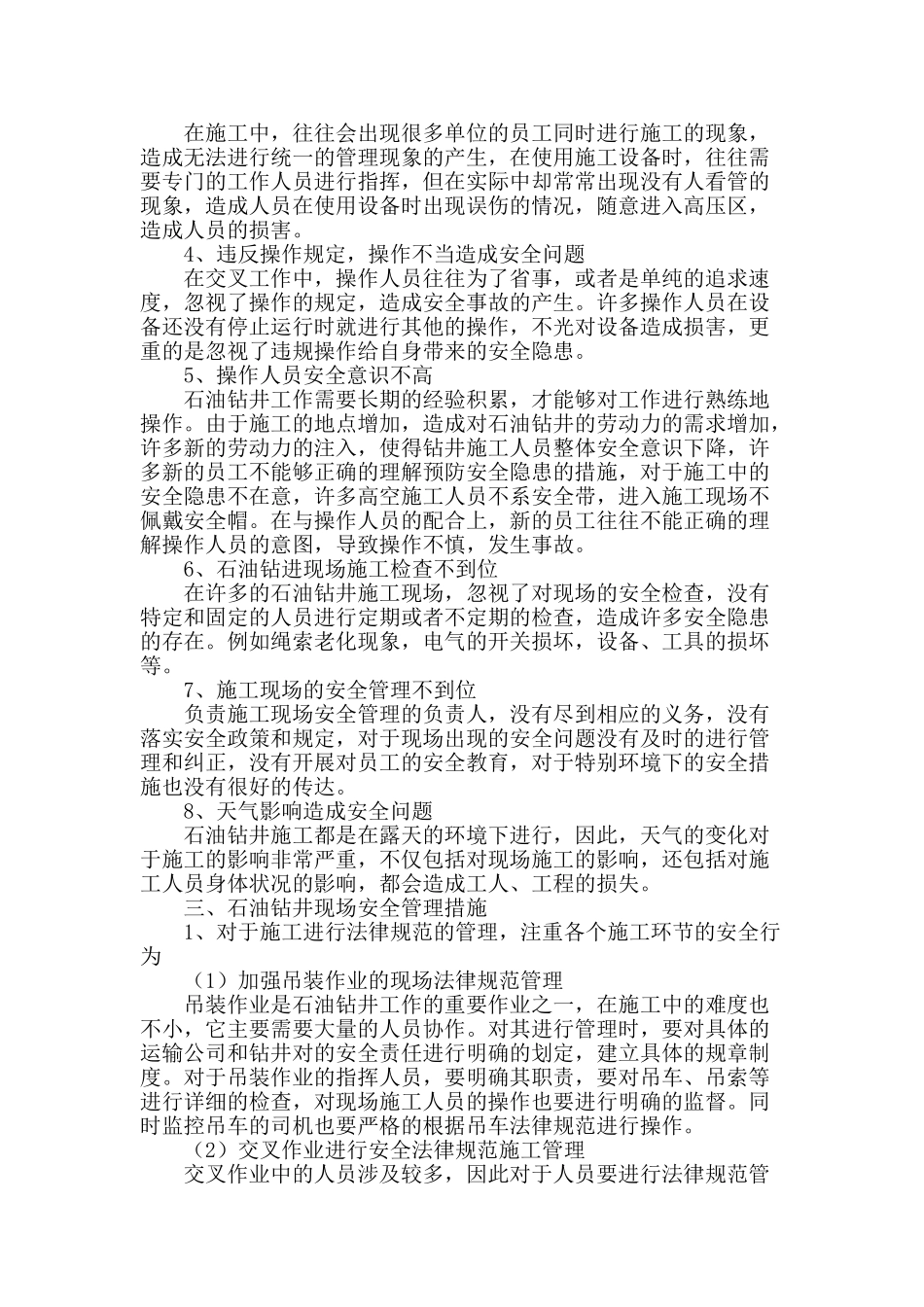 在施工中，往往会出现很多单位的员工同时进行施工的现象，造成无法进行统一的管理现象的产生，在使用施工设备时，往往需要专门的工作人员进行指挥，但在实际中却常常出现没有人看管的现象，造成人员在使用设备时出现误伤的情况，随意进入高压区，造成人员的损害。

4、违反操作规定，操作不当造成安全问题

在交叉工作中，操作人员往往为了省事，或者是单纯的追求速度，忽视了操作的规定，造成安全事故的产生。许多操作人员在设备还没有停止运行时就进行其他的操作，不光对设备造成损害，更重的是忽视了违规操作给自身带来的安全隐患。

5、操作人员安全意识不高

石油钻井工作需要长期的经验积累，才能够对工作进行熟练地操作。由于施工的地点增加，造成对石油钻井的劳动力的需求增加，许多新的劳动力的注入，使得钻井施工人员整体安全意识下降，许多新的员工不能够正确的理解预防安全隐患的措施，对于施工中的安全隐患不在意，许多高空施工人员不系安全带，进入施工现场不佩戴安全帽。在与操作人员的配合上，新的员工往往不能正确的理解操作人员的意图，导致操作不慎，发生事故。

6、石油钻进现场施工检查不到位

在许多的石油钻井施工现场，忽视了对现场的安全检查，没有特定和固定的人员进行定期或者不定期的检查，造成许多安全隐患的存在。例如绳索老化现象，电气的开关损坏，设备、工具的损坏等。

7、施工现场的安全管理不到位

负责施工现场安全管理的负责人，没有尽到相应的义务，没有落实安全政策和规定，对于现场出现的安全问题没有及时的进行管理和纠正，没有开展对员工的安全教育，对于特别环境下的安全措施也没有很好的传达。

8、天气影响造成安全问题

石油钻井施工都是在露天的环境下进行，因此，天气的变化对于施工的影响非常严重，不仅包括对现场施工的影响，还包括对施工人员身体状况的影响，都会造成工人、工程的损失。

三、石油钻井现场安全管理措施

1、对于施工进行法律规范的管理，注重各个施工环节的安全行为

（1）加强吊装作业的现场法律规范管理

吊装作业是石油钻井工作的重要作业之一，在施工中的难度也不小，它主要需要大量的人员协作。对其进行管理时，要对具体的运输公司和钻井对的安全责任进行明确的划定，建立具体的规章制度。对于吊装作业的指挥人员，要明确其职责，要对吊车、吊索等进行详细的检查，对现场施工人员的操作也要进行明确的监督。同时监控吊车的司机也要严格的根据吊车法律规范进行操作。

（2）交叉作业进行安全法律规范施工管理

交叉作业中的人员涉及较多，因此对于人员要进行法律规范管